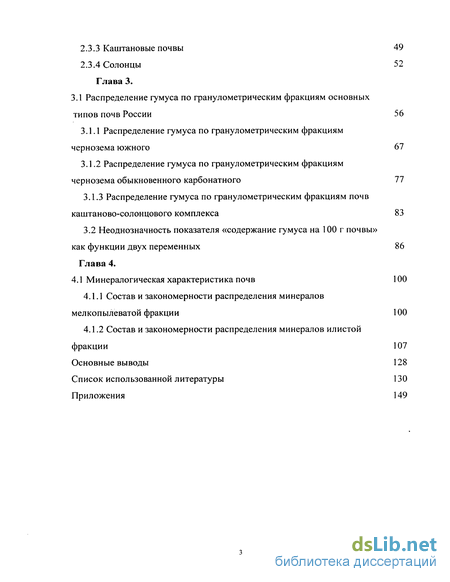 2.3.3 Каштановые почвы 49

2.3.4 Солонцы 52

Глава 3.

3.1 Распределение гумуса по гранулометрическим фракциям основных типов почв России 56

3.1.1 Распределение гумуса по гранулометрическим фракциям чернозема южного 67

3.1.2 Распределение гумуса по гранулометрическим фракциям чернозема обыкновенного карбонатного 77

3.1.3 Распределение гумуса по гранулометрическим фракциям почв каштаново-солонцового комплекса 83

3.2 Неоднозначность показателя «содержание гумуса на 100 г почвы» как функции двух переменных 86

Глава 4.

4.1 Минералогическая характеристика почв 100

4.1.1 Состав и закономерности распределения минералов мелкопылеватой фракции 100

4.1.2 Состав и закономерности распределения минералов илистой фракции 107

Основные выводы 128

Список использованной литературы 130

Приложения 149

3

dsLib.net
библиотека диссертаций